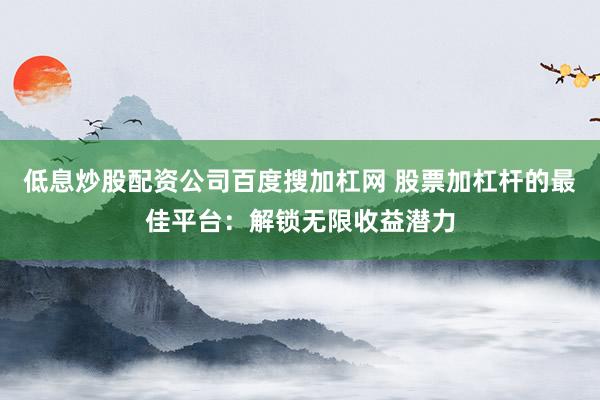 低息炒股配资公司百度搜加杠网 股票加杠杆的最佳平台：解锁无限收益潜力